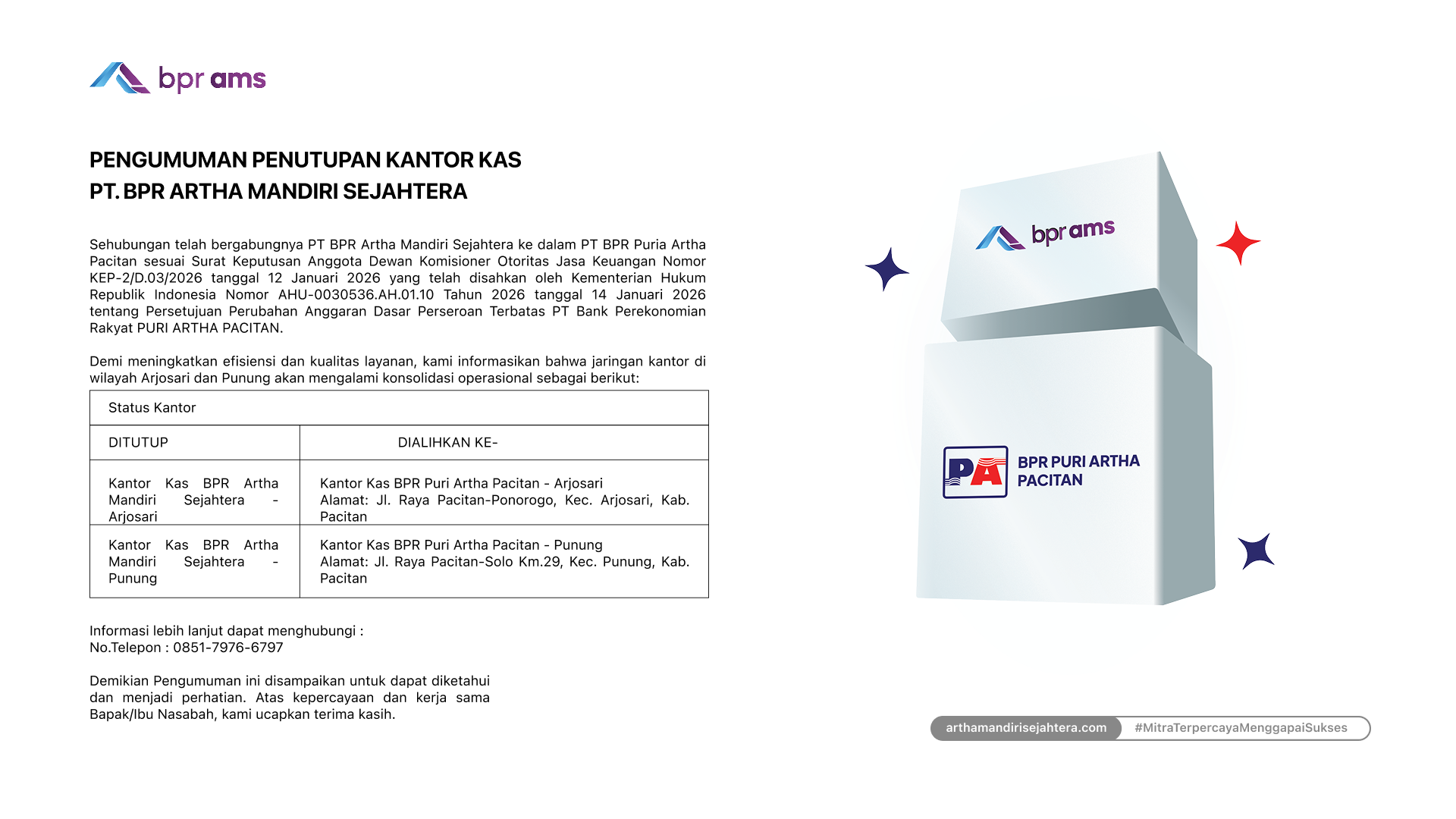 bpr ams

PENGUMUMAN PENUTUPAN KANTOR KAS
PT. BPR ARTHA MANDIRI SEJAHTERA

Sehubungan telah bergabungnya PT BPR Artha Mandiri Sejahtera ke dalam PT BPR Puria Artha Pacitan sesuai Surat Keputusan Anggota Dewan Komisioner Otoritas Jasa Keuangan Nomor KEP-2/D.03/2026 tanggal 12 Januari 2026 yang telah disahkan oleh Kementerian Hukum Republik Indonesia Nomor AHU-0030536.AH.01.10 Tahun 2026 tanggal 14 Januari 2026 tentang Persetujuan Perubahan Anggaran Dasar Perseroan Terbatas PT Bank Perekonomian Rakyat PURI ARTHA PACITAN.

Demi meningkatkan efisiensi dan kualitas layanan, kami informasikan bahwa jaringan kantor di wilayah Arjosari dan Punung akan mengalami konsolidasi operasional sebagai berikut:

| Status Kantor | |
|---|---|
| DITUTUP | DIALIHKAN KE- |
| Kantor Kas BPR Artha Mandiri Sejahtera - Arjosari | Kantor Kas BPR Puri Artha Pacitan - Arjosari Alamat: Jl. Raya Pacitan-Ponorogo, Kec. Arjosari, Kab. Pacitan |
| Kantor Kas BPR Artha Mandiri Sejahtera - Punung | Kantor Kas BPR Puri Artha Pacitan - Punung Alamat: Jl. Raya Pacitan-Solo Km.29, Kec. Punung, Kab. Pacitan |

Informasi lebih lanjut dapat menghubungi :
No.Telepon : 0851-7976-6797

Demikian Pengumuman ini disampaikan untuk dapat diketahui dan menjadi perhatian. Atas kepercayaan dan kerja sama Bapak/Ibu Nasabah, kami ucapkan terima kasih.

bpr ams

PA BPR PURI ARTHA PACITAN

arthamandirisejahtera.com #MitraTerpercayaMenggapaiSukses